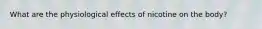 What are the physiological effects of nicotine on the body?